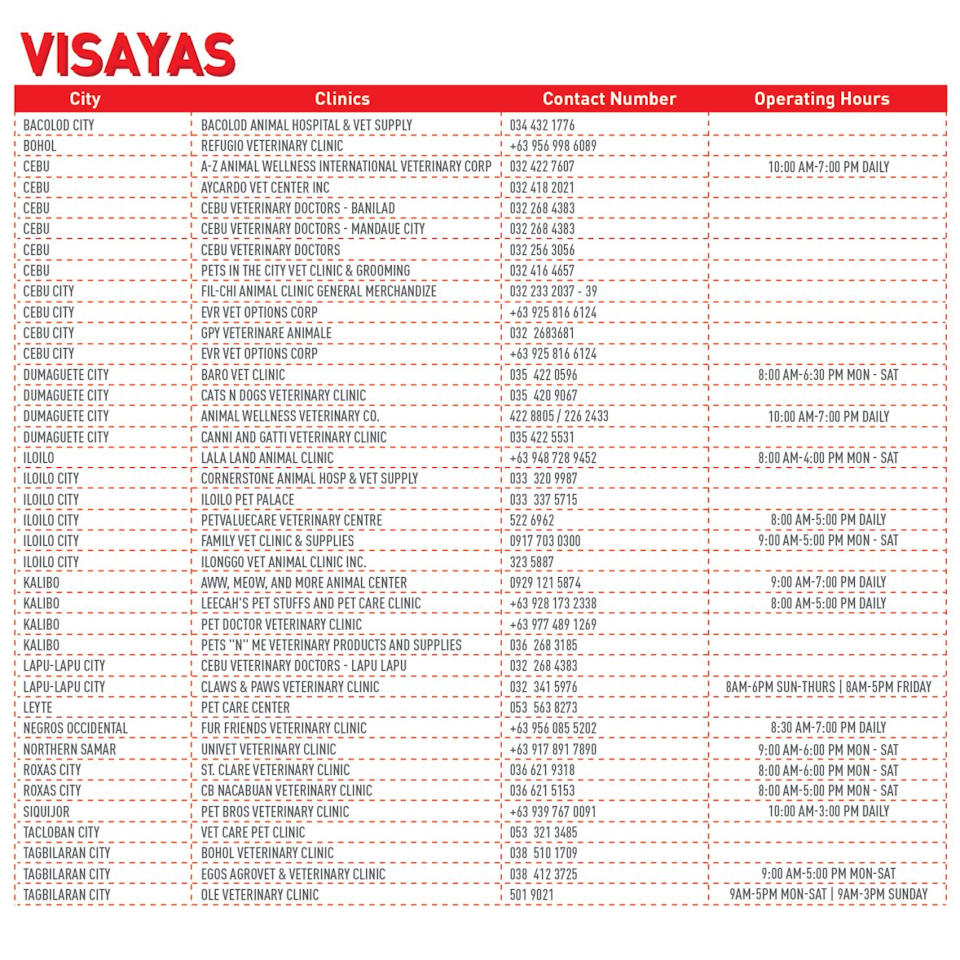 VISAYAS

| City | Clinics | Contact Number | Operating Hours |
|---|---|---|---|
| BACOLOD CITY | BACOLOD ANIMAL HOSPITAL & VET SUPPLY | 034 432 1776 | |
| BOHOL | REFUGIO VETERINARY CLINIC | +63 956 998 6089 | |
| CEBU | A-Z ANIMAL WELLNESS INTERNATIONAL VETERINARY CORP | 032 422 7607 | 10:00 AM-7:00 PM DAILY |
| CEBU | AYCARDO VET CENTER INC | 032 418 2021 | |
| CEBU | CEBU VETERINARY DOCTORS - BANILAD | 032 268 4383 | |
| CEBU | CEBU VETERINARY DOCTORS - MANDAUE CITY | 032 268 4383 | |
| CEBU | CEBU VETERINARY DOCTORS | 032 256 3056 | |
| CEBU | PETS IN THE CITY VET CLINIC & GROOMING | 032 416 4657 | |
| CEBU CITY | FIL-CHI ANIMAL CLINIC GENERAL MERCHANDIZE | 032 233 2037 - 39 | |
| CEBU CITY | EVR VET OPTIONS CORP | +63 925 816 6124 | |
| CEBU CITY | GPY VETERINARE ANIMALE | 032 2683681 | |
| CEBU CITY | EVR VET OPTIONS CORP | +63 925 816 6124 | |
| DUMAGUETE CITY | BARO VET CLINIC | 035 422 0596 | 8:00 AM-6:30 PM MON - SAT |
| DUMAGUETE CITY | CATS N DOGS VETERINARY CLINIC | 035 420 9067 | |
| DUMAGUETE CITY | ANIMAL WELLNESS VETERINARY CO. | 422 8805 / 226 2433 | 10:00 AM-7:00 PM DAILY |
| DUMAGUETE CITY | CANNI AND GATTI VETERINARY CLINIC | 035 422 5531 | |
| ILOILO | LALA LAND ANIMAL CLINIC | +63 948 728 9452 | 8:00 AM-4:00 PM MON - SAT |
| ILOILO CITY | CORNERSTONE ANIMAL HOSP & VET SUPPLY | 033 320 9987 | |
| ILOILO CITY | ILOILO PET PALACE | 033 337 5715 | |
| ILOILO CITY | PETVALUECARE VETERINARY CENTRE | 522 6962 | 8:00 AM-5:00 PM DAILY |
| ILOILO CITY | FAMILY VET CLINIC & SUPPLIES | 0917 703 0300 | 9:00 AM-5:00 PM MON - SAT |
| ILOILO CITY | ILONGGO VET ANIMAL CLINIC INC. | 323 5887 | |
| KALIBO | AWW, MEOW, AND MORE ANIMAL CENTER | 0929 121 5874 | 9:00 AM-7:00 PM DAILY |
| KALIBO | LEECAH'S PET STUFFS AND PET CARE CLINIC | +63 928 173 2338 | 8:00 AM-5:00 PM DAILY |
| KALIBO | PET DOCTOR VETERINARY CLINIC | +63 977 489 1269 | |
| KALIBO | PETS "N" ME VETERINARY PRODUCTS AND SUPPLIES | 036 268 3185 | |
| LAPU-LAPU CITY | CEBU VETERINARY DOCTORS - LAPU LAPU | 032 268 4383 | |
| LAPU-LAPU CITY | CLAWS & PAWS VETERINARY CLINIC | 032 341 5976 | 8AM-6PM SUN-THURS \| 8AM-5PM FRIDAY |
| LEYTE | PET CARE CENTER | 053 563 8273 | |
| NEGROS OCCIDENTAL | FUR FRIENDS VETERINARY CLINIC | +63 956 085 5202 | 8:30 AM-7:00 PM DAILY |
| NORTHERN SAMAR | UNIVET VETERINARY CLINIC | +63 917 891 7890 | 9:00 AM-6:00 PM MON - SAT |
| ROXAS CITY | ST. CLARE VETERINARY CLINIC | 036 621 9318 | 8:00 AM-6:00 PM MON - SAT |
| ROXAS CITY | CB NACABUAN VETERINARY CLINIC | 036 621 5153 | 8:00 AM-5:00 PM MON - SAT |
| SIQUIJOR | PET BROS VETERINARY CLINIC | +63 939 767 0091 | 10:00 AM-3:00 PM DAILY |
| TACLOBAN CITY | VET CARE PET CLINIC | 053 321 3485 | |
| TAGBILARAN CITY | BOHOL VETERINARY CLINIC | 038 510 1709 | |
| TAGBILARAN CITY | EGOS AGROVET & VETERINARY CLINIC | 038 412 3725 | 9:00 AM-5:00 PM MON-SAT |
| TAGBILARAN CITY | OLE VETERINARY CLINIC | 501 9021 | 9AM-5PM MON-SAT \| 9AM-3PM SUNDAY |